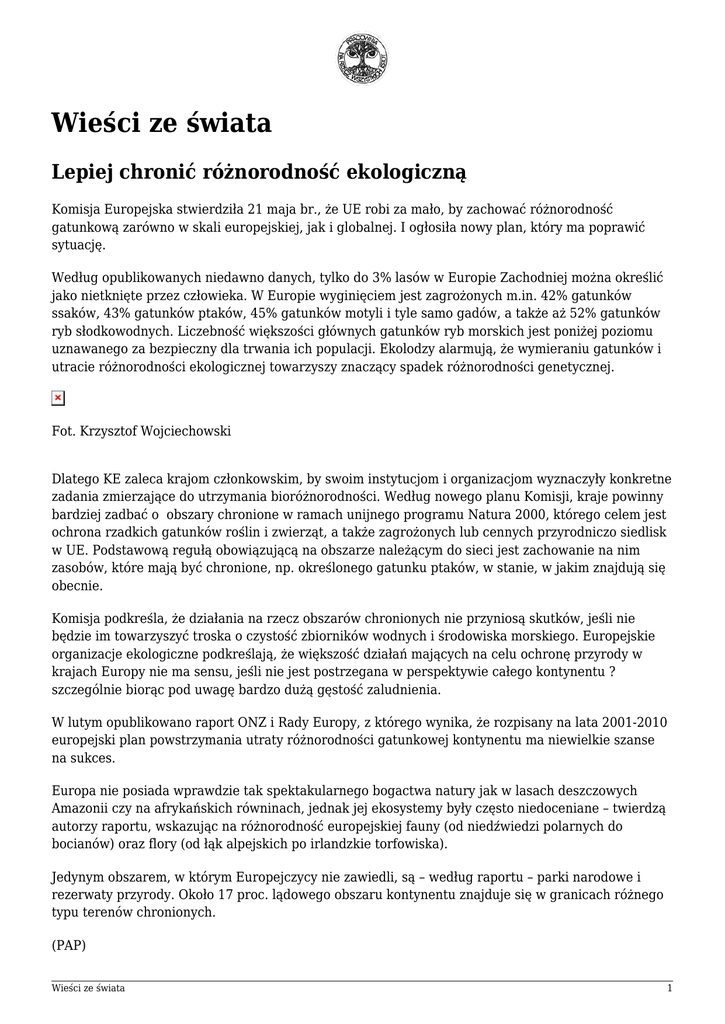 Wieści ze świata

Lepiej chronić różnorodność ekologiczną

Komisja Europejska stwierdziła 21 maja br., że UE robi za mało, by zachować różnorodność gatunkową zarówno w skali europejskiej, jak i globalnej. I ogłosiła nowy plan, który ma poprawić sytuację.

Według opublikowanych niedawno danych, tylko do 3% lasów w Europie Zachodniej można określić jako nietknięte przez człowieka. W Europie wyginięciem jest zagrożonych m.in. 42% gatunków ssaków, 43% gatunków ptaków, 45% gatunków motyli i tyle samo gadów, a także aż 52% gatunków ryb słodkowodnych. Liczebność większości głównych gatunków ryb morskich jest poniżej poziomu uznawanego za bezpieczny dla trwania ich populacji. Ekolodzy alarmują, że wymieraniu gatunków i utracie różnorodności ekologicznej towarzyszy znaczący spadek różnorodności genetycznej.

Fot. Krzysztof Wojciechowski

Dlatego KE zaleca krajom członkowskim, by swoim instytucjom i organizacjom wyznaczyły konkretne zadania zmierzające do utrzymania bioróżnorodności. Według nowego planu Komisji, kraje powinny bardziej zadbać o obszary chronione w ramach unijnego programu Natura 2000, którego celem jest ochrona rzadkich gatunków roślin i zwierząt, a także zagrożonych lub cennych przyrodniczo siedlisk w UE. Podstawową regułą obowiązującą na obszarze należącym do sieci jest zachowanie na nim zasobów, które mają być chronione, np. określonego gatunku ptaków, w stanie, w jakim znajdują się obecnie.

Komisja podkreśla, że działania na rzecz obszarów chronionych nie przyniosą skutków, jeśli nie będzie im towarzyszyć troska o czystość zbiorników wodnych i środowiska morskiego. Europejskie organizacje ekologiczne podkreślają, że większość działań mających na celu ochronę przyrody w krajach Europy nie ma sensu, jeśli nie jest postrzegana w perspektywie całego kontynentu ? szczególnie biorąc pod uwagę bardzo dużą gęstość zaludnienia.

W lutym opublikowano raport ONZ i Rady Europy, z którego wynika, że rozpisany na lata 2001-2010 europejski plan powstrzymania utraty różnorodności gatunkowej kontynentu ma niewielkie szanse na sukces.

Europa nie posiada wprawdzie tak spektakularnego bogactwa natury jak w lasach deszczowych Amazonii czy na afrykańskich równinach, jednak jej ekosystemy były często niedoceniane – twierdzą autorzy raportu, wskazując na różnorodność europejskiej fauny (od niedźwiedzi polarnych do bocianów) oraz flory (od łąk alpejskich po irlandzkie torfowiska).

Jedynym obszarem, w którym Europejczycy nie zawiedli, są – według raportu – parki narodowe i rezerwaty przyrody. Około 17 proc. lądowego obszaru kontynentu znajduje się w granicach różnego typu terenów chronionych.

(PAP)

Wieści ze świata 1